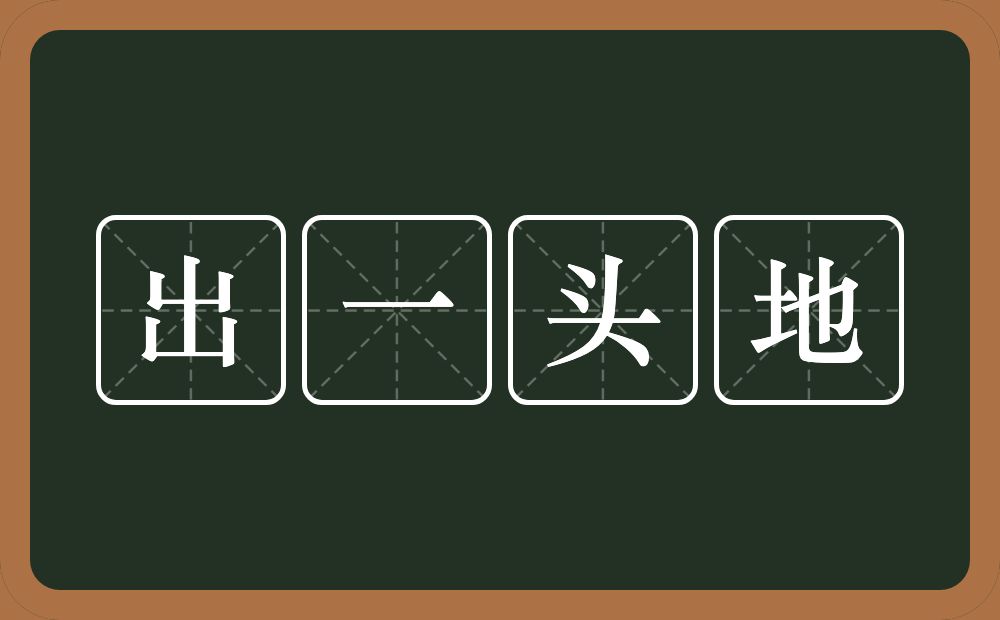 出一头地